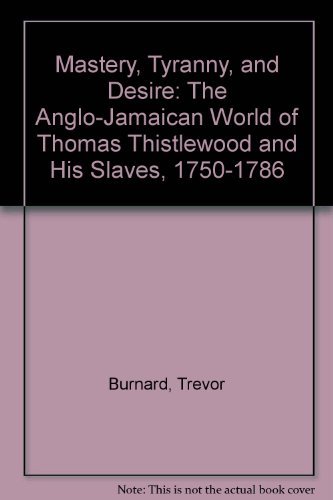 Mastery, Tyranny, and Desire: The Anglo-Jamaican World of Thomas Thistlewood and His Slaves, 1750-1786

Burnard, Trevor

Note: This is not the actual book cover